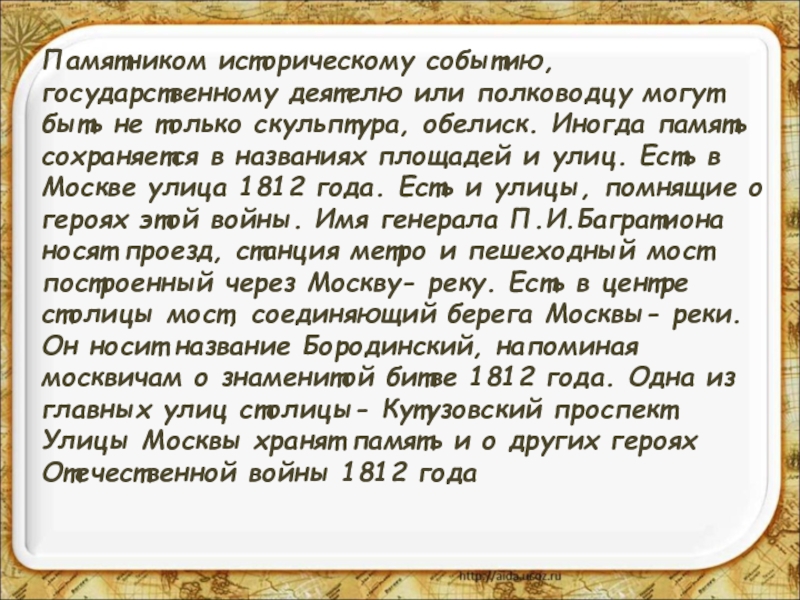 Памятником историческому событию, государственному деятелю или полководцу могут быть не только скульптура, обелиск. Иногда память сохраняется в названиях площадей и улиц. Есть в Москве улица 1812 года. Есть и улицы, помнящие о героях этой войны. Имя генерала П.И.Багратиона носят проезд, станция метро и пешеходный мост построенный через Москву- реку. Есть в центре столицы мост, соединяющий берега Москвы- реки. Он носит название Бородинский, напоминая москвичам о знаменитой битве 1812 года. Одна из главных улиц столицы- Кутузовский проспект Улицы Москвы хранят память и о других героях Отечественной войны 1812 года

http://aida.ucoz.ru